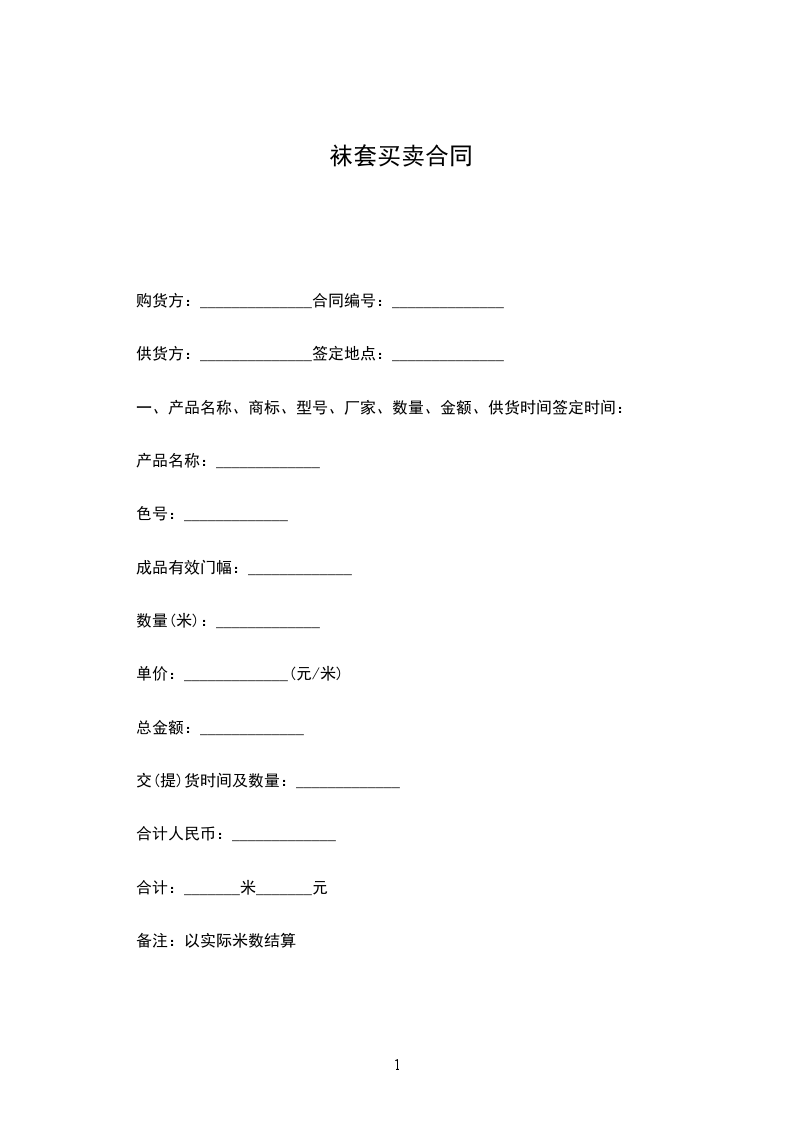 袜套买卖合同

购货方：______________合同编号：______________

供货方：______________签定地点：______________

一、产品名称、商标、型号、厂家、数量、金额、供货时间签定时间：

产品名称：_____________

色号：_____________

成品有效门幅：_____________

数量(米)：_____________

单价：_____________(元/米)

总金额：_____________

交(提)货时间及数量：_____________

合计人民币：_____________

合计：_______米_______元

备注：以实际米数结算

1